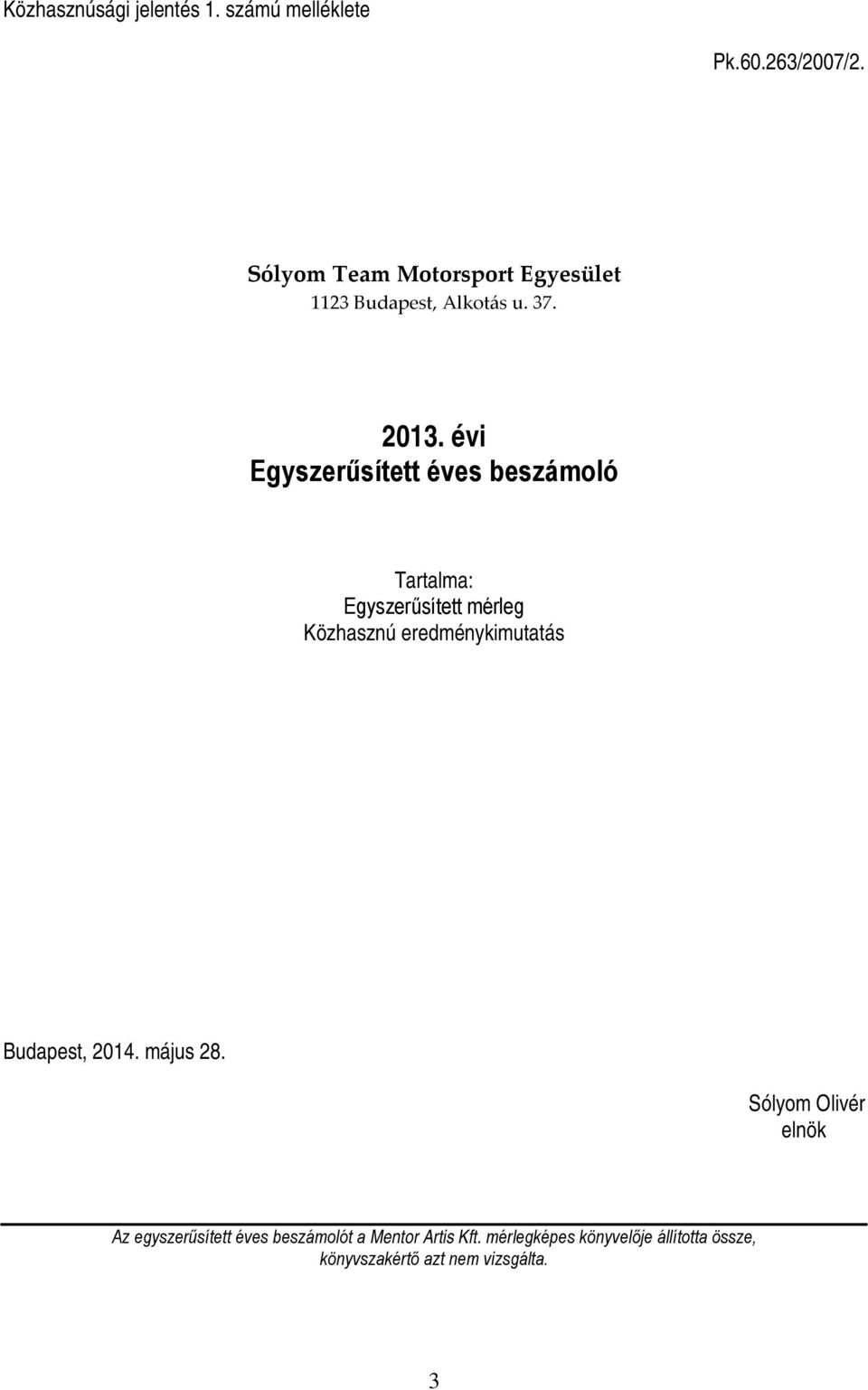 Közhasznúsági jelentés 1. számú melléklete

Pk.60.263/2007/2.

Sólyom Team Motorsport Egyesület
1123 Budapest, Alkotás u. 37.

2013. évi
Egyszerűsített éves beszámoló

Tartalma:
Egyszerűsített mérleg
Közhasznú eredménykimutatás

Budapest, 2014. május 28.

Sólyom Olivér
elnök

Az egyszerűsített éves beszámolót a Mentor Artis Kft. mérlegképes könyvelője állította össze, könyvszakértő azt nem vizsgálta.

3